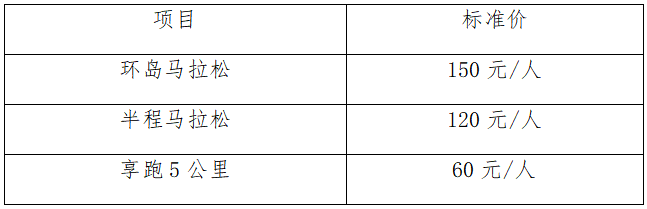 | 项目 | 标准价 |
|---|---|
| 环岛马拉松 | 150 元/人 |
| 半程马拉松 | 120 元/人 |
| 享跑 5 公里 | 60 元/人 |